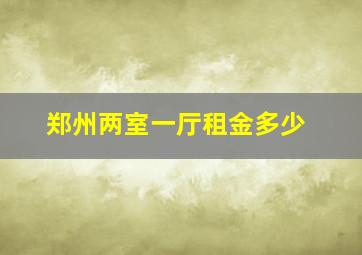 郑州两室一厅租金多少